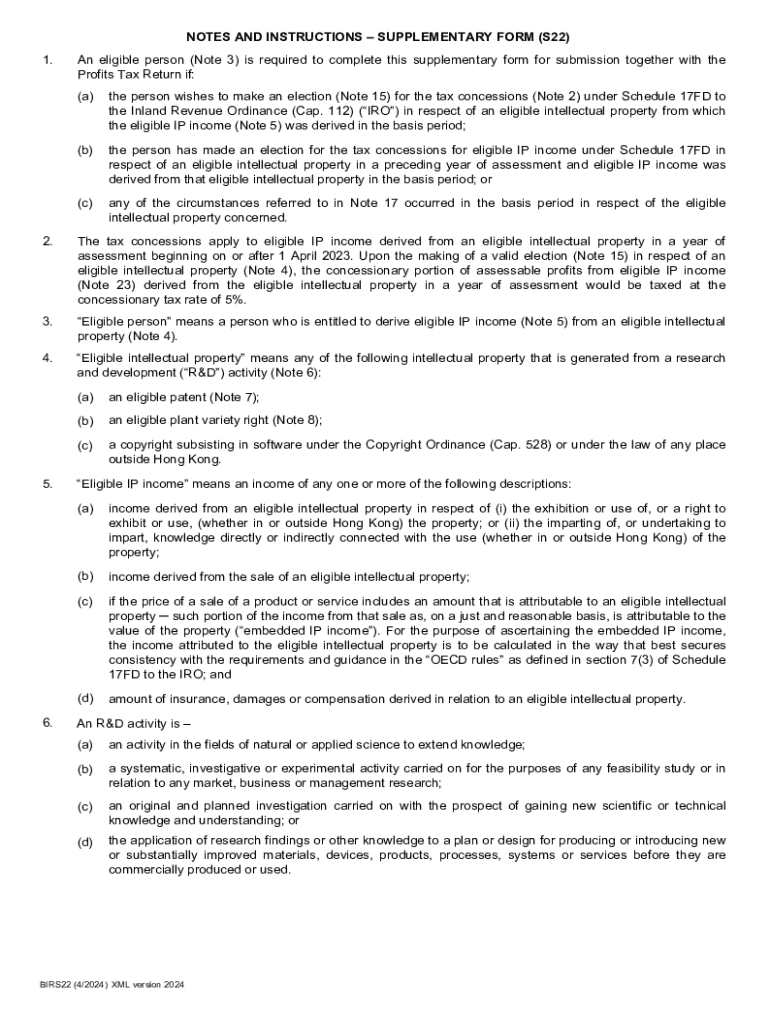 NOTES AND INSTRUCTIONS – SUPPLEMENTARY FORM (S22)

1. An eligible person (Note 3) is required to complete this supplementary form for submission together with the Profits Tax Return if:

(a) the person wishes to make an election (Note 15) for the tax concessions (Note 2) under Schedule 17FD to the Inland Revenue Ordinance (Cap. 112) ("IRO") in respect of an eligible intellectual property from which the eligible IP income (Note 5) was derived in the basis period;

(b) the person has made an election for the tax concessions for eligible IP income under Schedule 17FD in respect of an eligible intellectual property in a preceding year of assessment and eligible IP income was derived from that eligible intellectual property in the basis period; or

(c) any of the circumstances referred to in Note 17 occurred in the basis period in respect of the eligible intellectual property concerned.

2. The tax concessions apply to eligible IP income derived from an eligible intellectual property in a year of assessment beginning on or after 1 April 2023. Upon the making of a valid election (Note 15) in respect of an eligible intellectual property (Note 4), the concessionary portion of assessable profits from eligible IP income (Note 23) derived from the eligible intellectual property in a year of assessment would be taxed at the concessionary tax rate of 5%.

3. "Eligible person" means a person who is entitled to derive eligible IP income (Note 5) from an eligible intellectual property (Note 4).

4. "Eligible intellectual property" means any of the following intellectual property that is generated from a research and development ("R&D") activity (Note 6):

(a) an eligible patent (Note 7);

(b) an eligible plant variety right (Note 8);

(c) a copyright subsisting in software under the Copyright Ordinance (Cap. 528) or under the law of any place outside Hong Kong.

5. "Eligible IP income" means an income of any one or more of the following descriptions:

(a) income derived from an eligible intellectual property in respect of (i) the exhibition or use of, or a right to exhibit or use, (whether in or outside Hong Kong) the property; or (ii) the imparting of, or undertaking to impart, knowledge directly or indirectly connected with the use (whether in or outside Hong Kong) of the property;

(b) income derived from the sale of an eligible intellectual property;

(c) if the price of a sale of a product or service includes an amount that is attributable to an eligible intellectual property ─ such portion of the income from that sale as, on a just and reasonable basis, is attributable to the value of the property ("embedded IP income"). For the purpose of ascertaining the embedded IP income, the income attributed to the eligible intellectual property is to be calculated in the way that best secures consistency with the requirements and guidance in the "OECD rules" as defined in section 7(3) of Schedule 17FD to the IRO; and

(d) amount of insurance, damages or compensation derived in relation to an eligible intellectual property.

6. An R&D activity is –

(a) an activity in the fields of natural or applied science to extend knowledge;

(b) a systematic, investigative or experimental activity carried on for the purposes of any feasibility study or in relation to any market, business or management research;

(c) an original and planned investigation carried on with the prospect of gaining new scientific or technical knowledge and understanding; or

(d) the application of research findings or other knowledge to a plan or design for producing or introducing new or substantially improved materials, devices, products, processes, systems or services before they are commercially produced or used.

BIRS22 (4/2024) XML version 2024